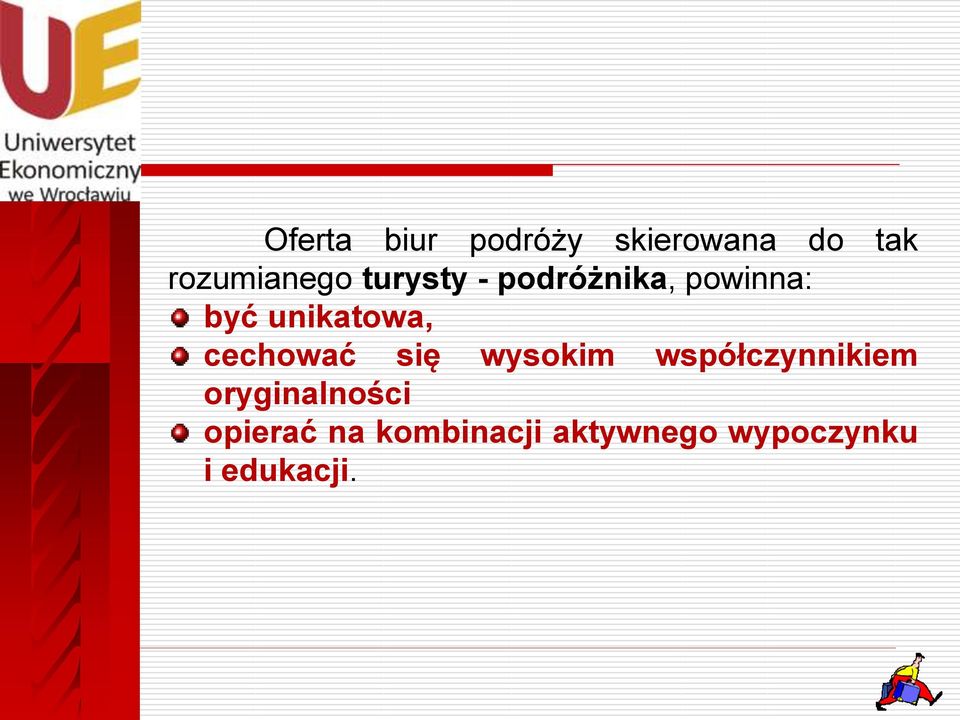 UE
Uniwersytet Ekonomiczny we Wrocławiu

Oferta biur podróży skierowana do tak rozumianego turysty - podróżnika, powinna:
być unikatowa,
cechować się wysokim współczynnikiem oryginalności
opierać na kombinacji aktywnego wypoczynku i edukacji.